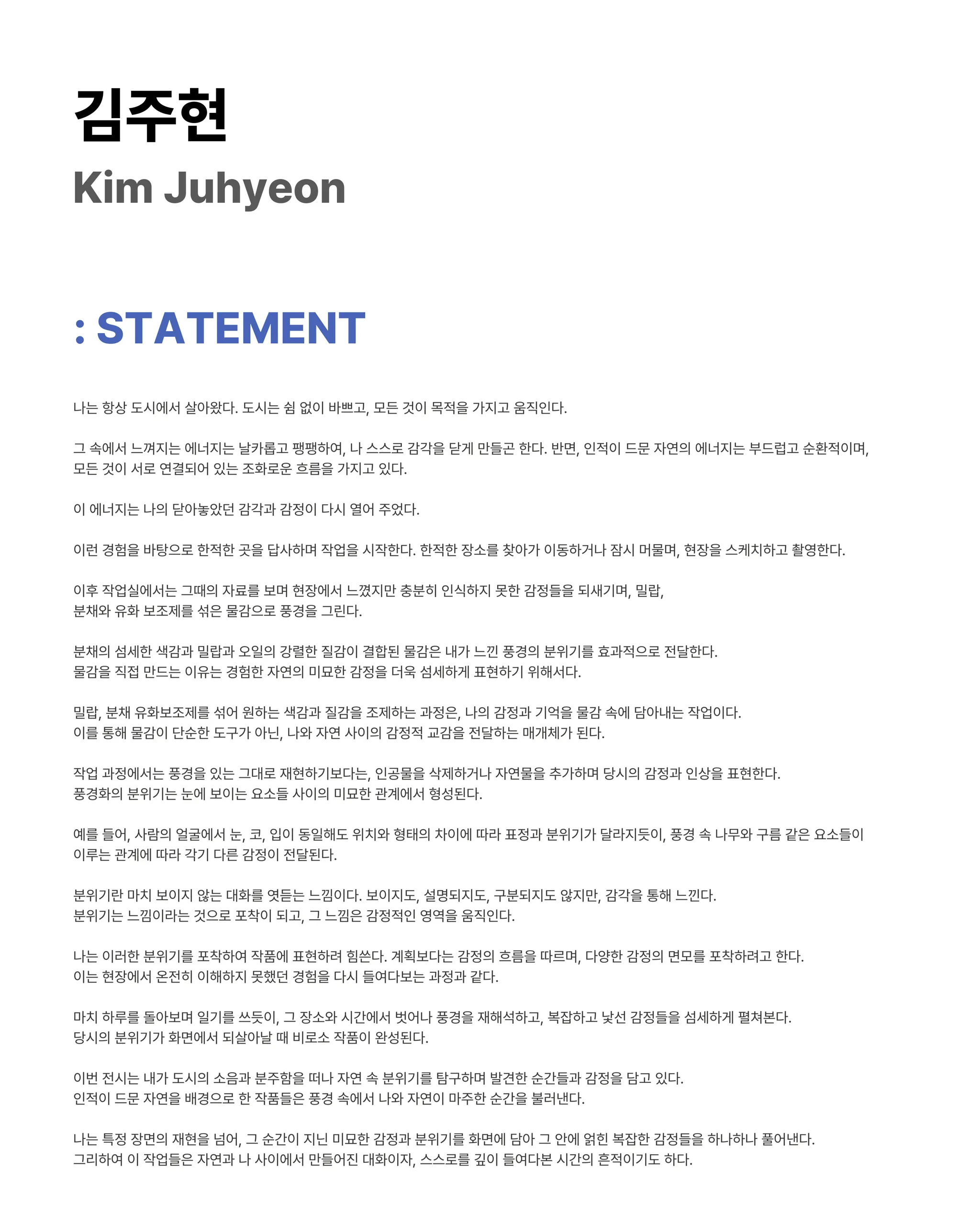 김주현
Kim Juhyeon

: STATEMENT

나는 항상 도시에서 살아왔다. 도시는 쉼 없이 바쁘고, 모든 것이 목적을 가지고 움직인다.

그 속에서 느껴지는 에너지는 날카롭고 팽팽하여, 나 스스로 감각을 닫게 만들곤 한다. 반면, 인적이 드문 자연의 에너지는 부드럽고 순환적이며, 모든 것이 서로 연결되어 있는 조화로운 흐름을 가지고 있다.

이 에너지는 나의 닫아놓았던 감각과 감정이 다시 열어 주었다.

이런 경험을 바탕으로 한적한 곳을 답사하며 작업을 시작한다. 한적한 장소를 찾아가 이동하거나 잠시 머물며, 현장을 스케치하고 촬영한다.

이후 작업실에서는 그때의 자료를 보며 현장에서 느꼈지만 충분히 인식하지 못한 감정들을 되새기며, 밀랍, 분채와 유화 보조제를 섞은 물감으로 풍경을 그린다.

분채의 섬세한 색감과 밀랍과 오일의 강렬한 질감이 결합된 물감은 내가 느낀 풍경의 분위기를 효과적으로 전달한다. 물감을 직접 만드는 이유는 경험한 자연의 미묘한 감정을 더욱 섬세하게 표현하기 위해서다.

밀랍, 분채 유화보조제를 섞어 원하는 색감과 질감을 조제하는 과정은, 나의 감정과 기억을 물감 속에 담아내는 작업이다. 이를 통해 물감이 단순한 도구가 아닌, 나와 자연 사이의 감정적 교감을 전달하는 매개체가 된다.

작업 과정에서는 풍경을 있는 그대로 재현하기보다는, 인공물을 삭제하거나 자연물을 추가하며 당시의 감정과 인상을 표현한다. 풍경화의 분위기는 눈에 보이는 요소들 사이의 미묘한 관계에서 형성된다.

예를 들어, 사람의 얼굴에서 눈, 코, 입이 동일해도 위치와 형태의 차이에 따라 표정과 분위기가 달라지듯이, 풍경 속 나무와 구름 같은 요소들이 이루는 관계에 따라 각기 다른 감정이 전달된다.

분위기란 마치 보이지 않는 대화를 엿듣는 느낌이다. 보이지도, 설명되지도, 구분되지도 않지만, 감각을 통해 느낀다. 분위기는 느낌이라는 것으로 포착이 되고, 그 느낌은 감정적인 영역을 움직인다.

나는 이러한 분위기를 포착하여 작품에 표현하려 힘쓴다. 계획보다는 감정의 흐름을 따르며, 다양한 감정의 면모를 포착하려고 한다. 이는 현장에서 온전히 이해하지 못했던 경험을 다시 들여다보는 과정과 같다.

마치 하루를 돌아보며 일기를 쓰듯이, 그 장소와 시간에서 벗어나 풍경을 재해석하고, 복잡하고 낯선 감정들을 섬세하게 펼쳐본다. 당시의 분위기가 화면에서 되살아날 때 비로소 작품이 완성된다.

이번 전시는 내가 도시의 소음과 분주함을 떠나 자연 속 분위기를 탐구하며 발견한 순간들과 감정을 담고 있다. 인적이 드문 자연을 배경으로 한 작품들은 풍경 속에서 나와 자연이 마주한 순간을 불러낸다.

나는 특정 장면의 재현을 넘어, 그 순간이 지닌 미묘한 감정과 분위기를 화면에 담아 그 안에 얽힌 복잡한 감정들을 하나하나 풀어낸다. 그리하여 이 작업들은 자연과 나 사이에서 만들어진 대화이자, 스스로를 깊이 들여다본 시간의 흔적이기도 하다.